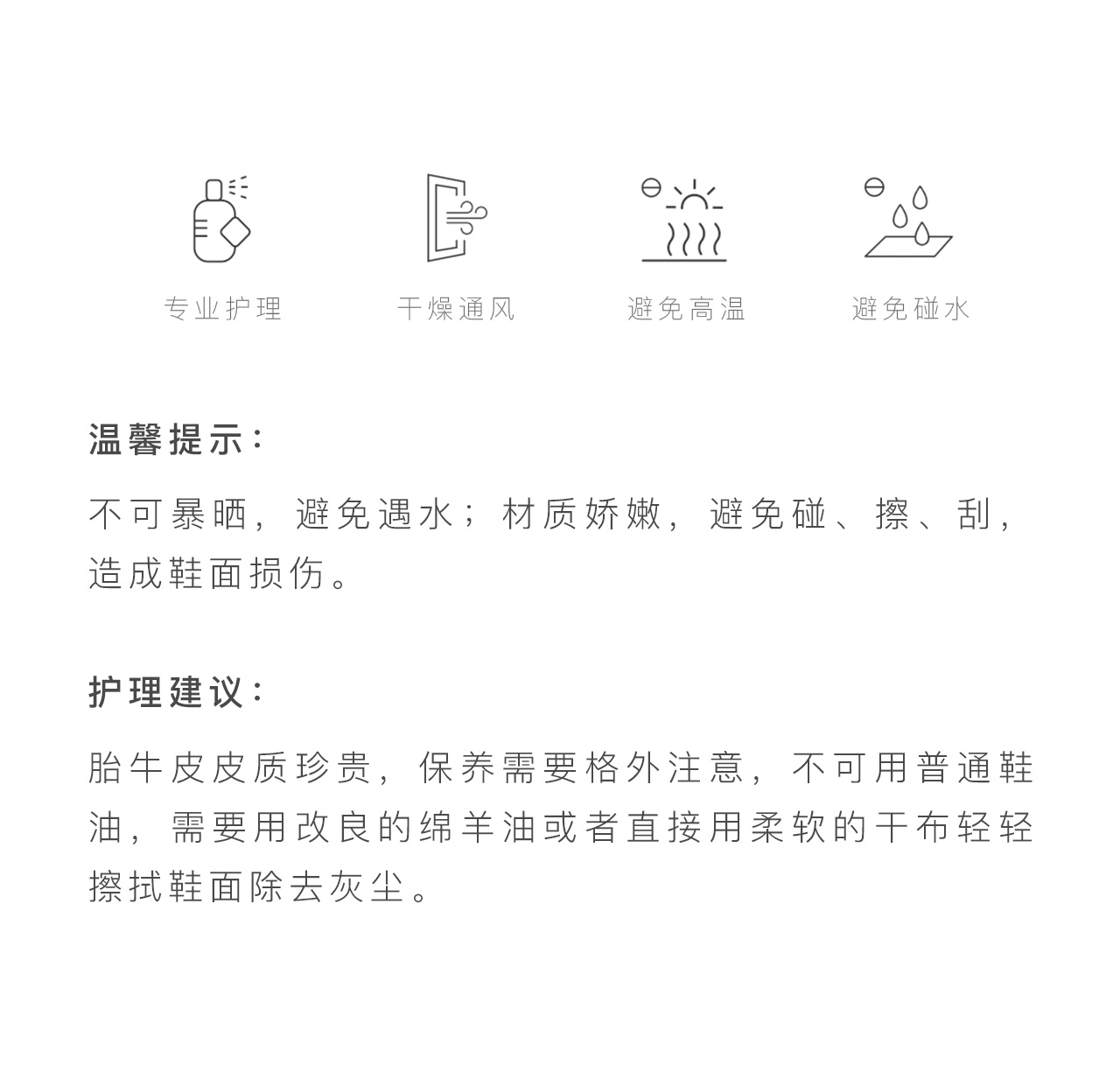 专业护理

干燥通风

避免高温

避免碰水

温馨提示：

不可暴晒，避免遇水；材质娇嫩，避免碰、擦、刮，造成鞋面损伤。

护理建议：

胎牛皮皮质珍贵，保养需要格外注意，不可用普通鞋油，需要用改良的绵羊油或者直接用柔软的干布轻轻擦拭鞋面除去灰尘。